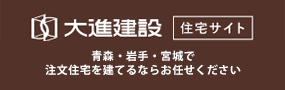 大進建設 住宅サイト

青森・岩手・宮城で
注文住宅を建てるならお任せください